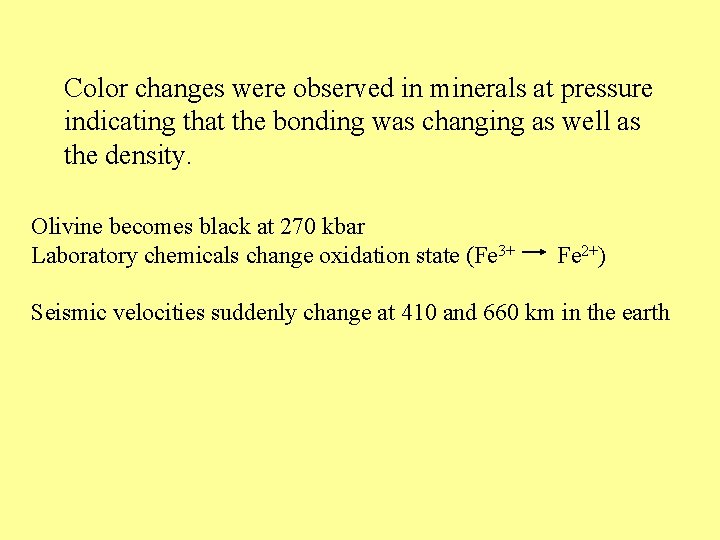 Color changes were observed in minerals at pressure indicating that the bonding was changing as well as the density.

Olivine becomes black at 270 kbar
Laboratory chemicals change oxidation state ($Fe^{3+} \rightarrow Fe^{2+}$)

Seismic velocities suddenly change at 410 and 660 km in the earth